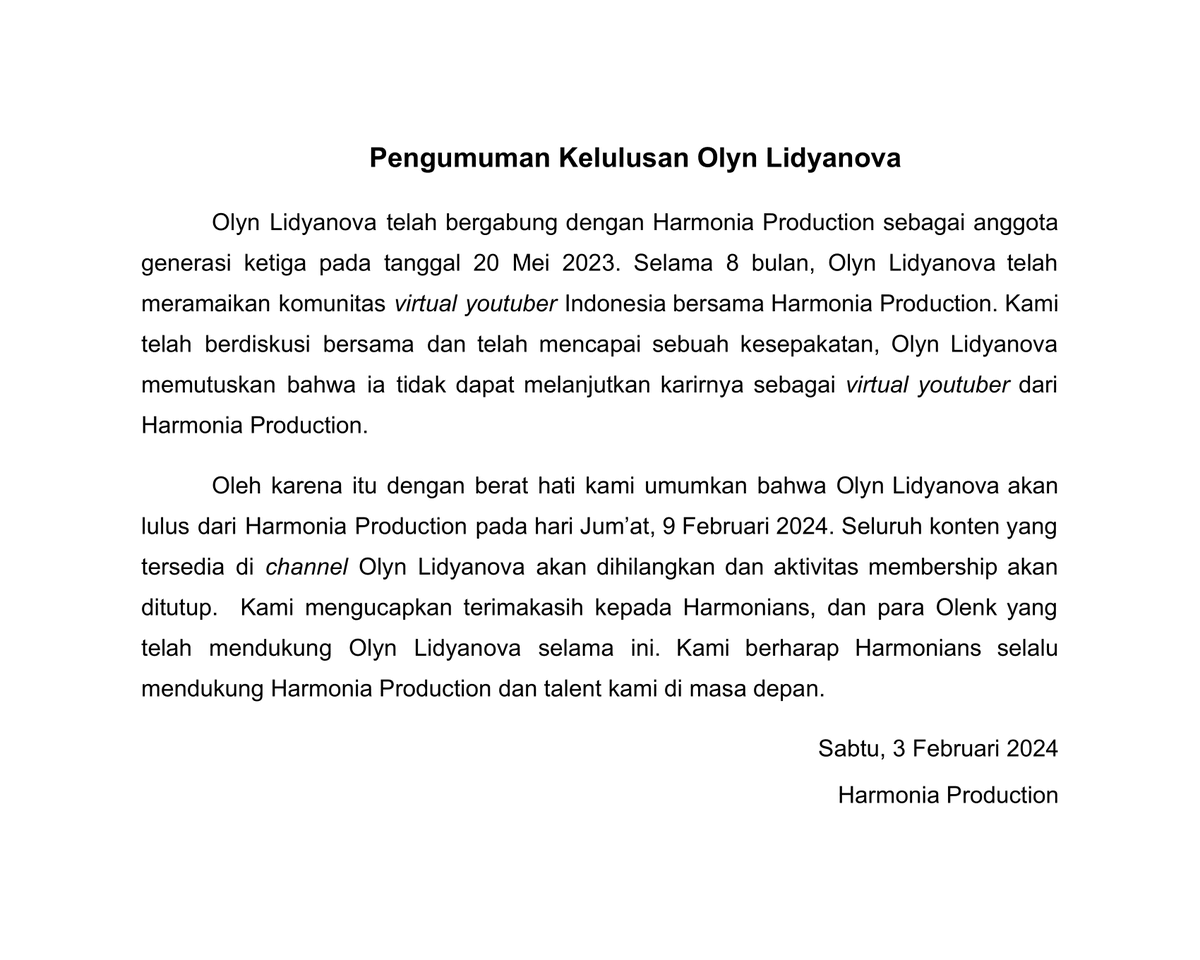 Pengumuman Kelulusan Olyn Lidyanova

Olyn Lidyanova telah bergabung dengan Harmonia Production sebagai anggota generasi ketiga pada tanggal 20 Mei 2023. Selama 8 bulan, Olyn Lidyanova telah meramaikan komunitas virtual youtuber Indonesia bersama Harmonia Production. Kami telah berdiskusi bersama dan telah mencapai sebuah kesepakatan, Olyn Lidyanova memutuskan bahwa ia tidak dapat melanjutkan karirnya sebagai virtual youtuber dari Harmonia Production.

Oleh karena itu dengan berat hati kami umumkan bahwa Olyn Lidyanova akan lulus dari Harmonia Production pada hari Jum'at, 9 Februari 2024. Seluruh konten yang tersedia di channel Olyn Lidyanova akan dihilangkan dan aktivitas membership akan ditutup. Kami mengucapkan terimakasih kepada Harmonians, dan para Olenk yang telah mendukung Olyn Lidyanova selama ini. Kami berharap Harmonians selalu mendukung Harmonia Production dan talent kami di masa depan.

Sabtu, 3 Februari 2024

Harmonia Production